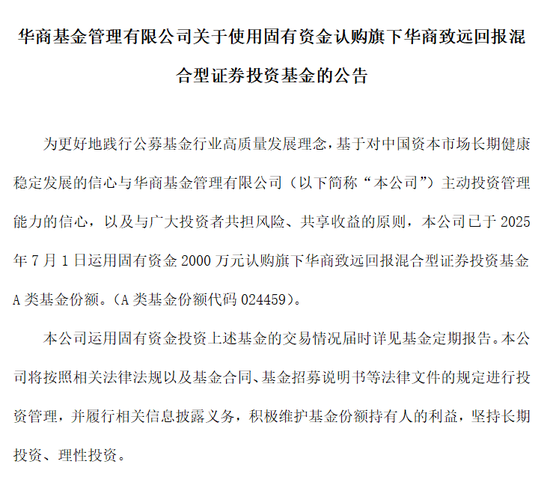 华商基金管理有限公司关于使用固有资金认购旗下华商致远回报混合型证券投资基金的公告

为更好地践行公募基金行业高质量发展理念，基于对中国资本市场长期健康稳定发展的信心与华商基金管理有限公司（以下简称“本公司”）主动投资管理能力的信心，以及与广大投资者共担风险、共享收益的原则，本公司已于 2025 年 7 月 1 日运用固有资金 2000 万元认购旗下华商致远回报混合型证券投资基金 A 类基金份额。（A 类基金份额代码 024459）。

本公司运用固有资金投资上述基金的交易情况届时详见基金定期报告。本公司将按照相关法律法规以及基金合同、基金招募说明书等法律文件的规定进行投资管理，并履行相关信息披露义务，积极维护基金份额持有人的利益，坚持长期投资、理性投资。